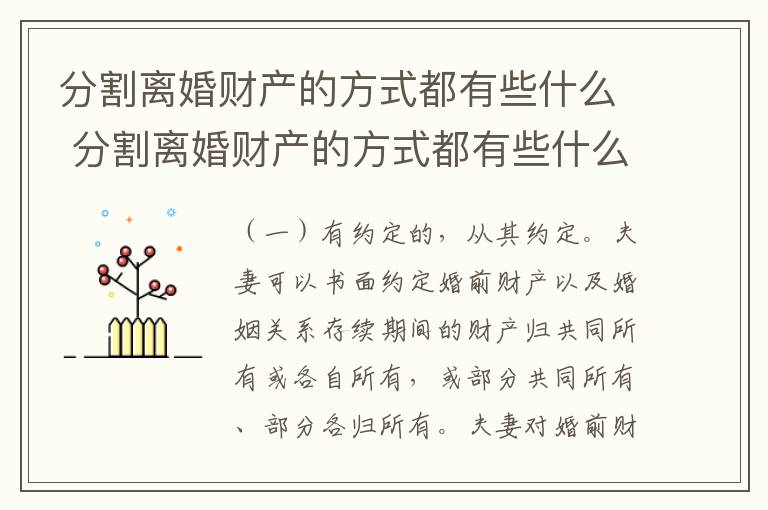 分割离婚财产的方式都有些什么
分割离婚财产的方式都有些什么

（一）有约定的，从其约定。夫妻可以书面约定婚前财产以及婚姻关系存续期间的财产归共同所有或各自所有，或部分共同所有、部分各归所有。夫妻对婚前财